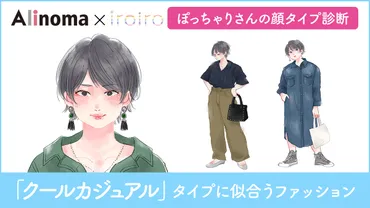 Alinoma × iroiro

ぽっちゃりさんの顔タイプ診断

「クールカジュアル」タイプに似合うファッション